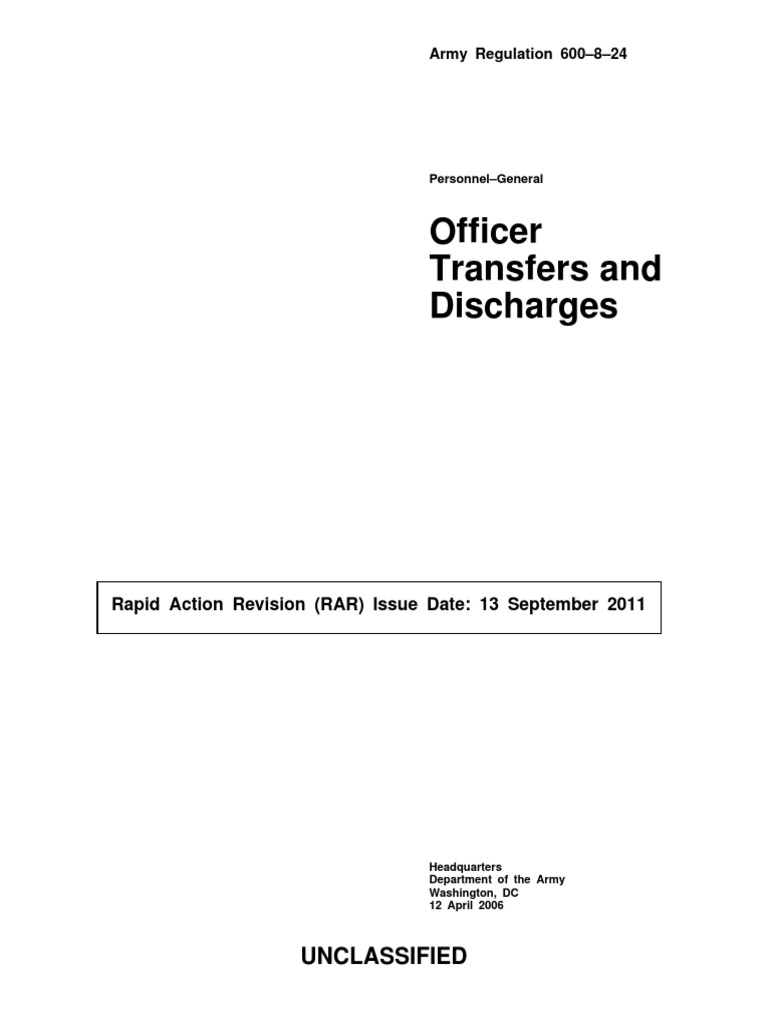 Army Regulation 600–8–24

Personnel–General

Officer
Transfers and
Discharges

Rapid Action Revision (RAR) Issue Date: 13 September 2011

Headquarters
Department of the Army
Washington, DC
12 April 2006

UNCLASSIFIED